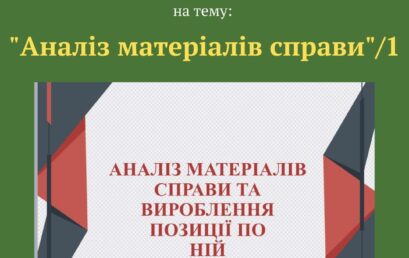 на тему:

"Аналіз матеріалів справи"/1

АНАЛІЗ МАТЕРІАЛІВ СПРАВИ ТА ВИРОБЛЕННЯ ПОЗИЦІЇ ПО НІЙ